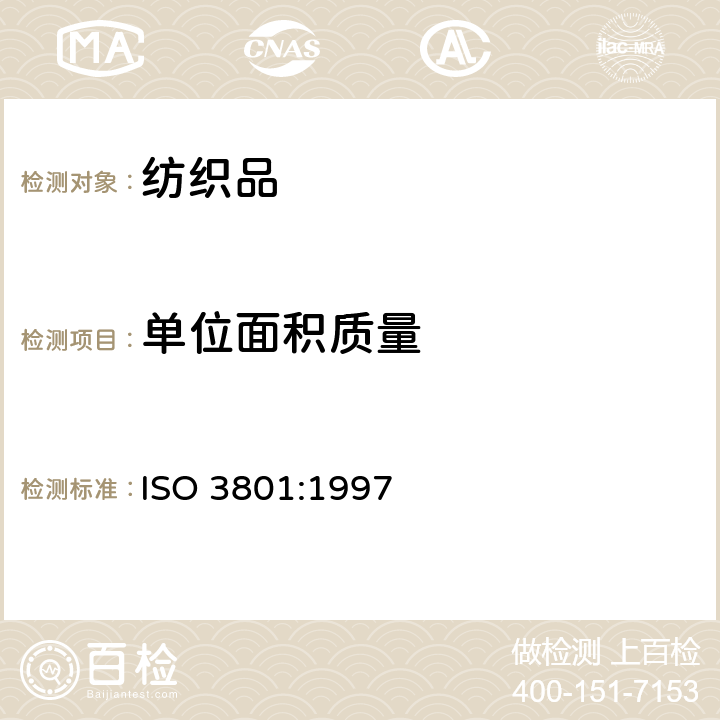 MA CNAS ilac-MRA

检测对象：纺织品

检测项目：单位面积质量

检测标准：ISO 3801:1997

百检
Baijiantest.com

做检测 上百检
400-151-7153